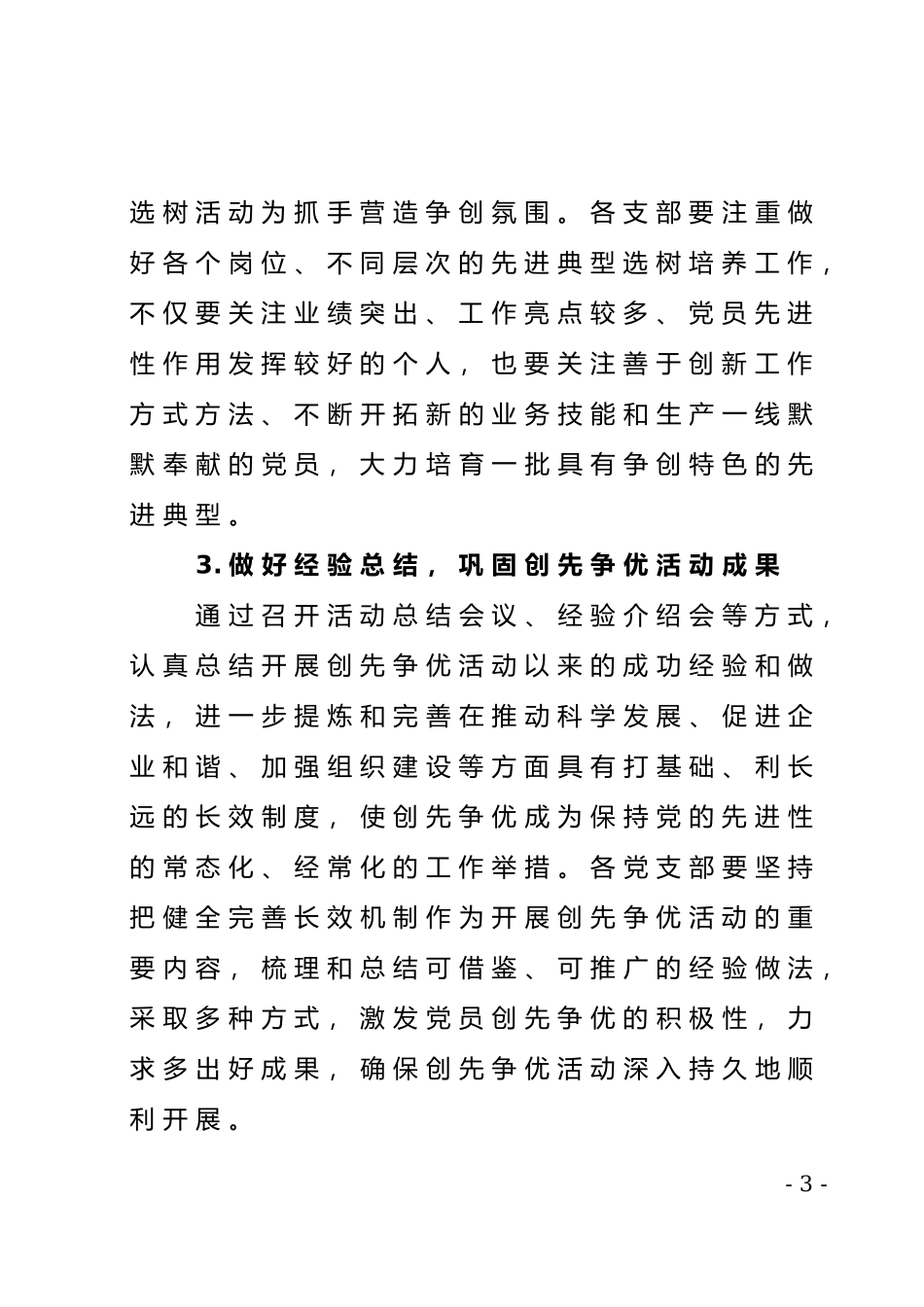 选树活动为抓手营造争创氛围。各支部要注重做好各个岗位、不同层次的先进典型选树培养工作，不仅要关注业绩突出、工作亮点较多、党员先进性作用发挥较好的个人，也要关注善于创新工作方式方法、不断开拓新的业务技能和生产一线默默奉献的党员，大力培育一批具有争创特色的先进典型。

3.做好经验总结，巩固创先争优活动成果

通过召开活动总结会议、经验介绍会等方式，认真总结开展创先争优活动以来的成功经验和做法，进一步提炼和完善在推动科学发展、促进企业和谐、加强组织建设等方面具有打基础、利长远的长效制度，使创先争优成为保持党的先进性的常态化、经常化的工作举措。各党支部要坚持把健全完善长效机制作为开展创先争优活动的重要内容，梳理和总结可借鉴、可推广的经验做法，采取多种方式，激发党员创先争优的积极性，力求多出好成果，确保创先争优活动深入持久地顺利开展。

- 3 -